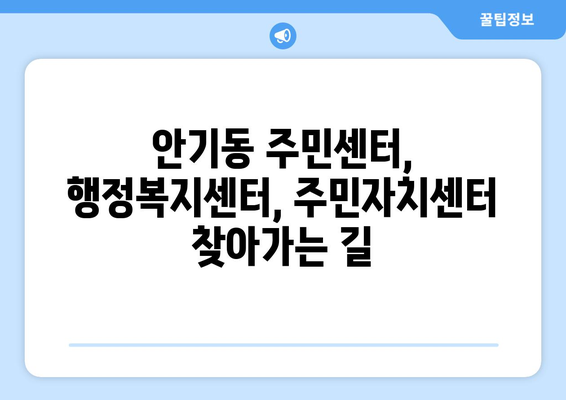 꿀팁정보

안기동 주민센터, 행정복지센터, 주민자치센터 찾아가는 길